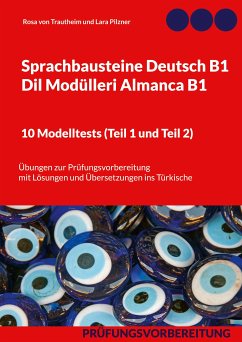 Rosa von Trautheim und Lara Pilzner

Sprachbausteine Deutsch B1
Dil Modülleri Almanca B1

10 Modelltests (Teil 1 und Teil 2)

Übungen zur Prüfungsvorbereitung
mit Lösungen und Übersetzungen ins Türkische

PRÜFUNGSVORBEREITUNG